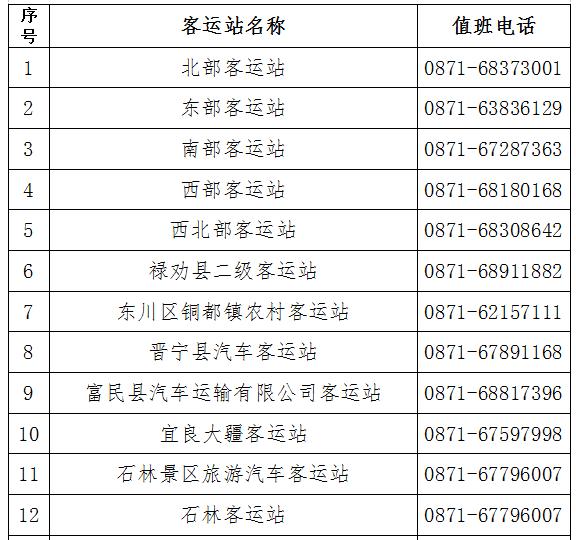 | 序号 | 客运站名称 | 值班电话 |
|---|---|---|
| 1 | 北部客运站 | 0871-68373001 |
| 2 | 东部客运站 | 0871-63836129 |
| 3 | 南部客运站 | 0871-67287363 |
| 4 | 西部客运站 | 0871-68180168 |
| 5 | 西北部客运站 | 0871-68308642 |
| 6 | 禄劝县二级客运站 | 0871-68911882 |
| 7 | 东川区铜都镇农村客运站 | 0871-62157111 |
| 8 | 晋宁县汽车客运站 | 0871-67891168 |
| 9 | 富民县汽车运输有限公司客运站 | 0871-68817396 |
| 10 | 宜良大疆客运站 | 0871-67597998 |
| 11 | 石林景区旅游汽车客运站 | 0871-67796007 |
| 12 | 石林客运站 | 0871-67796007 |